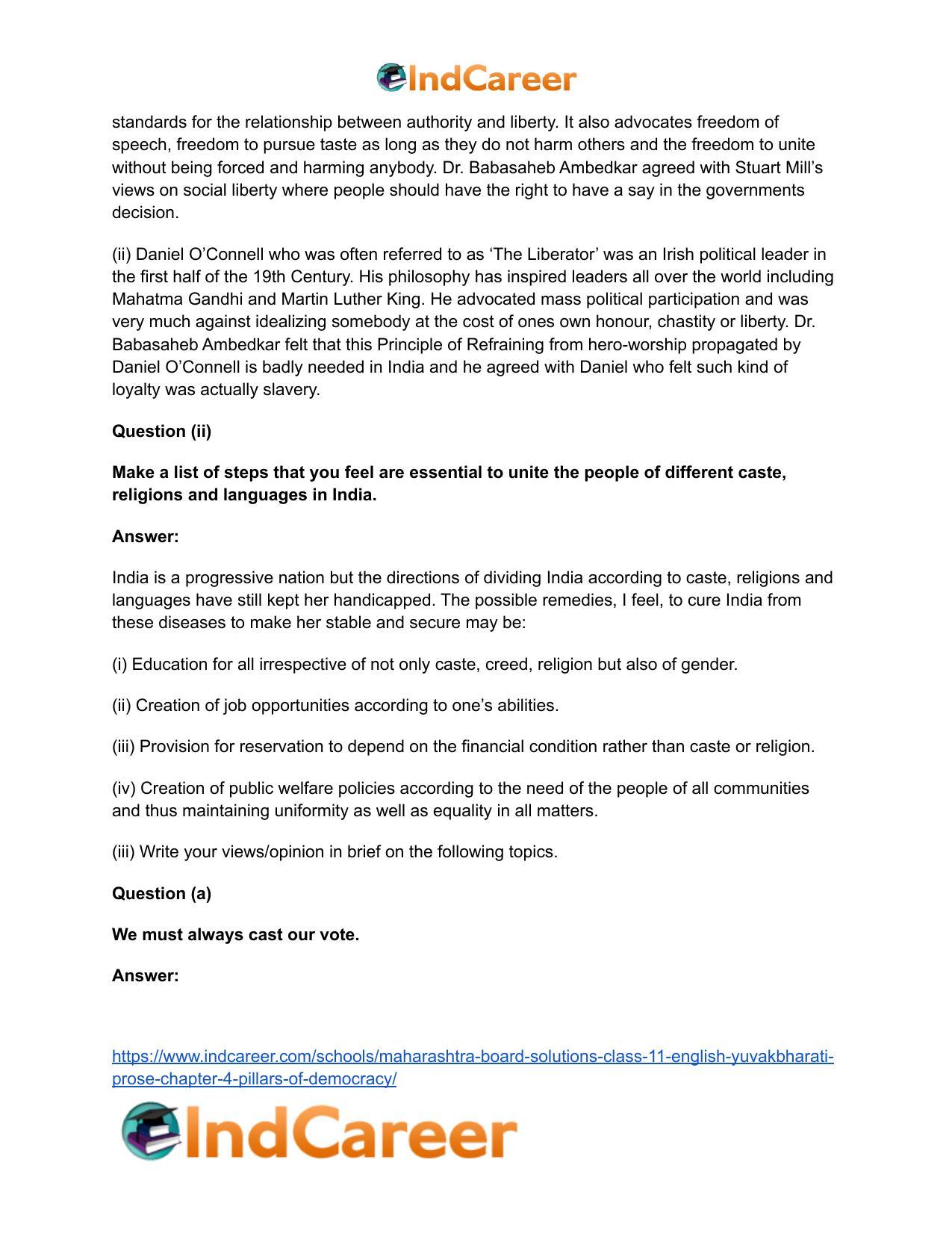 IndCareer

standards for the relationship between authority and liberty. It also advocates freedom of speech, freedom to pursue taste as long as they do not harm others and the freedom to unite without being forced and harming anybody. Dr. Babasaheb Ambedkar agreed with Stuart Mill's views on social liberty where people should have the right to have a say in the governments decision.

(ii) Daniel O'Connell who was often referred to as 'The Liberator' was an Irish political leader in the first half of the 19th Century. His philosophy has inspired leaders all over the world including Mahatma Gandhi and Martin Luther King. He advocated mass political participation and was very much against idealizing somebody at the cost of ones own honour, chastity or liberty. Dr. Babasaheb Ambedkar felt that this Principle of Refraining from hero-worship propagated by Daniel O'Connell is badly needed in India and he agreed with Daniel who felt such kind of loyalty was actually slavery.

Question (ii)

Make a list of steps that you feel are essential to unite the people of different caste, religions and languages in India.

Answer:

India is a progressive nation but the directions of dividing India according to caste, religions and languages have still kept her handicapped. The possible remedies, I feel, to cure India from these diseases to make her stable and secure may be:

(i) Education for all irrespective of not only caste, creed, religion but also of gender.

(ii) Creation of job opportunities according to one's abilities.

(iii) Provision for reservation to depend on the financial condition rather than caste or religion.

(iv) Creation of public welfare policies according to the need of the people of all communities and thus maintaining uniformity as well as equality in all matters.

(iii) Write your views/opinion in brief on the following topics.

Question (a)

We must always cast our vote.

Answer:

https://www.indcareer.com/schools/maharashtra-board-solutions-class-11-english-yuvakbharati-prose-chapter-4-pillars-of-democracy/

IndCareer